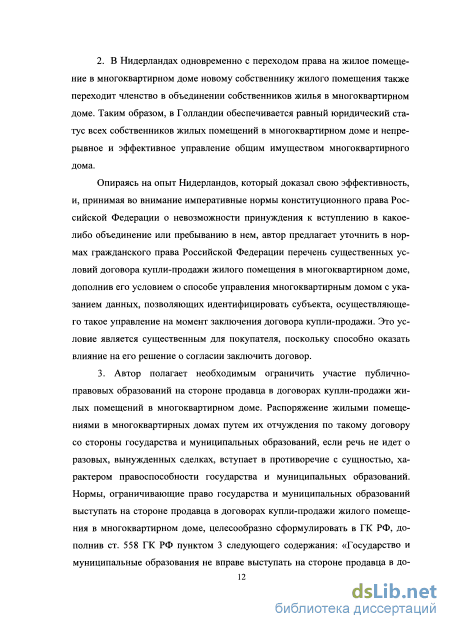 2. В Нидерландах одновременно с переходом права на жилое помещение в многоквартирном доме новому собственнику жилого помещения также переходит членство в объединении собственников жилья в многоквартирном доме. Таким образом, в Голландии обеспечивается равный юридический статус всех собственников жилых помещений в многоквартирном доме и непрерывное и эффективное управление общим имуществом многоквартирного дома.

Опираясь на опыт Нидерландов, который доказал свою эффективность, и, принимая во внимание императивные нормы конституционного права Российской Федерации о невозможности принуждения к вступлению в какое-либо объединение или пребыванию в нем, автор предлагает уточнить в нормах гражданского права Российской Федерации перечень существенных условий договора купли-продажи жилого помещения в многоквартирном доме, дополнив его условием о способе управления многоквартирным домом с указанием данных, позволяющих идентифицировать субъекта, осуществляющего такое управление на момент заключения договора купли-продажи. Это условие является существенным для покупателя, поскольку способно оказать влияние на его решение о согласии заключить договор.

3. Автор полагает необходимым ограничить участие публично-правовых образований на стороне продавца в договорах купли-продажи жилых помещений в многоквартирном доме. Распоряжение жилыми помещениями в многоквартирных домах путем их отчуждения по такому договору со стороны государства и муниципальных образований, если речь не идет о разовых, вынужденных сделках, вступает в противоречие с сущностью, характером правоспособности государства и муниципальных образований. Нормы, ограничивающие право государства и муниципальных образований выступать на стороне продавца в договорах купли-продажи жилого помещения в многоквартирном доме, целесообразно сформулировать в ГК РФ, дополнив ст. 558 ГК РФ пунктом 3 следующего содержания: «Государство и муниципальные образования не вправе выступать на стороне продавца в до-

12

dsLib.net
библиотека диссертаций